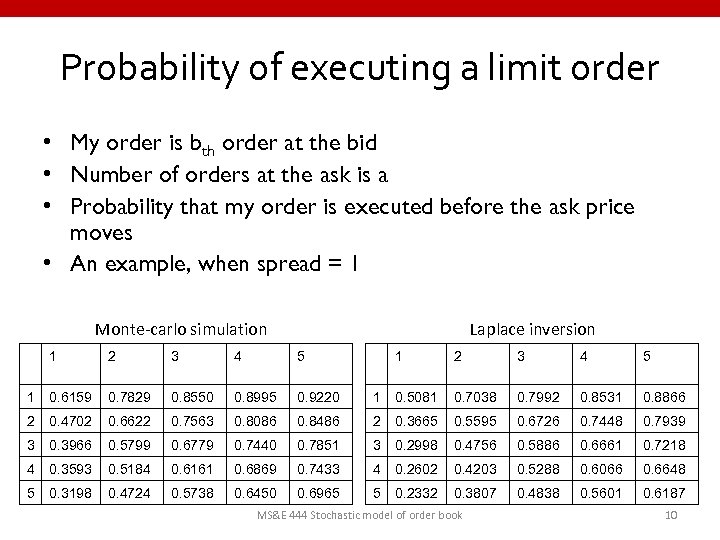 Probability of executing a limit order

• My order is $b_{th}$ order at the bid
• Number of orders at the ask is a
• Probability that my order is executed before the ask price moves
• An example, when spread = 1

Monte-carlo simulation

| | 1 | 2 | 3 | 4 | 5 |
|---|---|---|---|---|---|
| 1 | 0.6159 | 0.7829 | 0.8550 | 0.8995 | 0.9220 |
| 2 | 0.4702 | 0.6622 | 0.7563 | 0.8086 | 0.8486 |
| 3 | 0.3966 | 0.5799 | 0.6779 | 0.7440 | 0.7851 |
| 4 | 0.3593 | 0.5184 | 0.6161 | 0.6869 | 0.7433 |
| 5 | 0.3198 | 0.4724 | 0.5738 | 0.6450 | 0.6965 |

Laplace inversion

| | 1 | 2 | 3 | 4 | 5 |
|---|---|---|---|---|---|
| 1 | 0.5081 | 0.7038 | 0.7992 | 0.8531 | 0.8866 |
| 2 | 0.3665 | 0.5595 | 0.6726 | 0.7448 | 0.7939 |
| 3 | 0.2998 | 0.4756 | 0.5886 | 0.6661 | 0.7218 |
| 4 | 0.2602 | 0.4203 | 0.5288 | 0.6066 | 0.6648 |
| 5 | 0.2332 | 0.3807 | 0.4838 | 0.5601 | 0.6187 |

MS&E 444 Stochastic model of order book 10